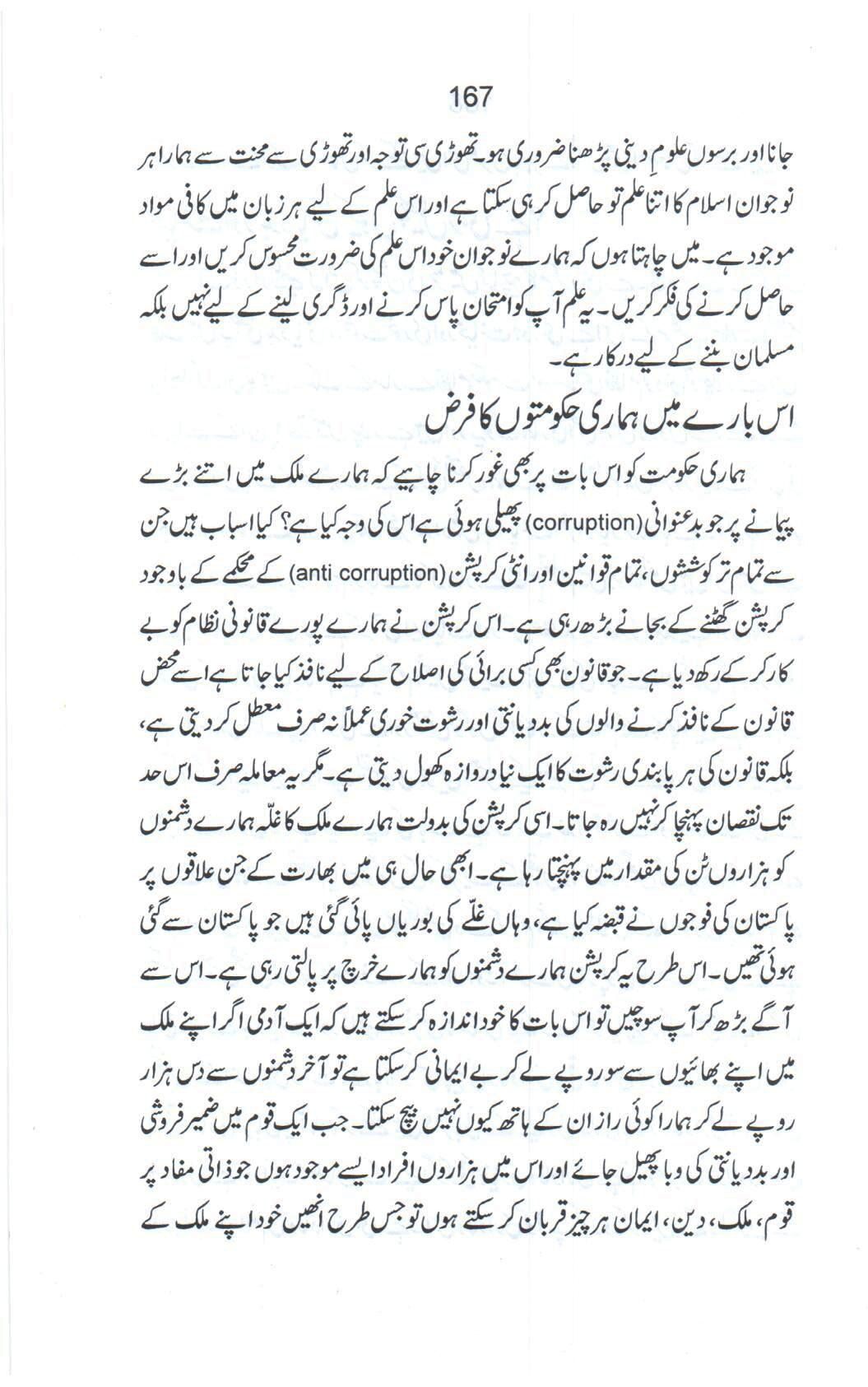 167

جانا اور برسوں علومِ دینی پڑھنا ضروری ہو۔ تھوڑی سی توجہ اور تھوڑی سے محنت سے ہمارا ہر نوجوان اسلام کا اتنا علم تو حاصل کر ہی سکتا ہے اور اس علم کے لیے ہر زبان میں کافی مواد موجود ہے۔ میں چاہتا ہوں کہ ہمارے نوجوان خود اس علم کی ضرورت محسوس کریں اور اسے حاصل کرنے کی فکر کریں۔ یہ علم آپ کو امتحان پاس کرنے اور ڈگری لینے کے لیے نہیں بلکہ مسلمان بننے کے لیے درکار ہے۔

اس بارے میں ہماری حکومتوں کا فرض

ہماری حکومت کو اس بات پر بھی غور کرنا چاہیے کہ ہمارے ملک میں اتنے بڑے پیمانے پر جو بدعنوانی (corruption) پھیلی ہوئی ہے اس کی وجہ کیا ہے؟ کیا اسباب ہیں جن سے تمام تر کوششوں، تمام قوانین اور انٹی کرپشن (anti corruption) کے محکمے کے باوجود کرپشن گھٹنے کے بجائے بڑھ رہی ہے۔ اس کرپشن نے ہمارے پورے قانونی نظام کو بے کار کر کے رکھ دیا ہے۔ جو قانون بھی کسی برائی کی اصلاح کے لیے نافذ کیا جاتا ہے اسے محض قانون کے نافذ کرنے والوں کی بددیانتی اور رشوت خوری عملاً نہ صرف معطل کر دیتی ہے، بلکہ قانون کی ہر پابندی رشوت کا ایک نیا دروازہ کھول دیتی ہے۔ مگر یہ معاملہ صرف اس حد تک نقصان پہنچا کر نہیں رہ جاتا۔ اسی کرپشن کی بدولت ہمارے ملک کا غلّہ ہمارے دشمنوں کو ہزاروں ٹن کی مقدار میں پہنچتا رہا ہے۔ ابھی حال ہی میں بھارت کے جن علاقوں پر پاکستان کی فوجوں نے قبضہ کیا ہے، وہاں غلّے کی بوریاں پائی گئی ہیں جو پاکستان سے گئی ہوئی تھیں۔ اس طرح یہ کرپشن ہمارے دشمنوں کو ہمارے خرچ پر پالتی رہی ہے۔ اس سے آگے بڑھ کر آپ سوچیں تو اس بات کا خود اندازہ کر سکتے ہیں کہ ایک آدمی اگر اپنے ملک میں اپنے بھائیوں سے سو روپے لے کر بے ایمانی کر سکتا ہے تو آخر دشمنوں سے دس ہزار روپے لے کر ہمارا کوئی راز ان کے ہاتھ کیوں نہیں بیچ سکتا۔ جب ایک قوم میں ضمیر فروشی اور بددیانتی کی وبا پھیل جائے اور اس میں ہزاروں افراد ایسے موجود ہوں جو ذاتی مفاد پر قوم، ملک، دین، ایمان ہر چیز قربان کر سکتے ہوں تو جس طرح انھیں خود اپنے ملک کے